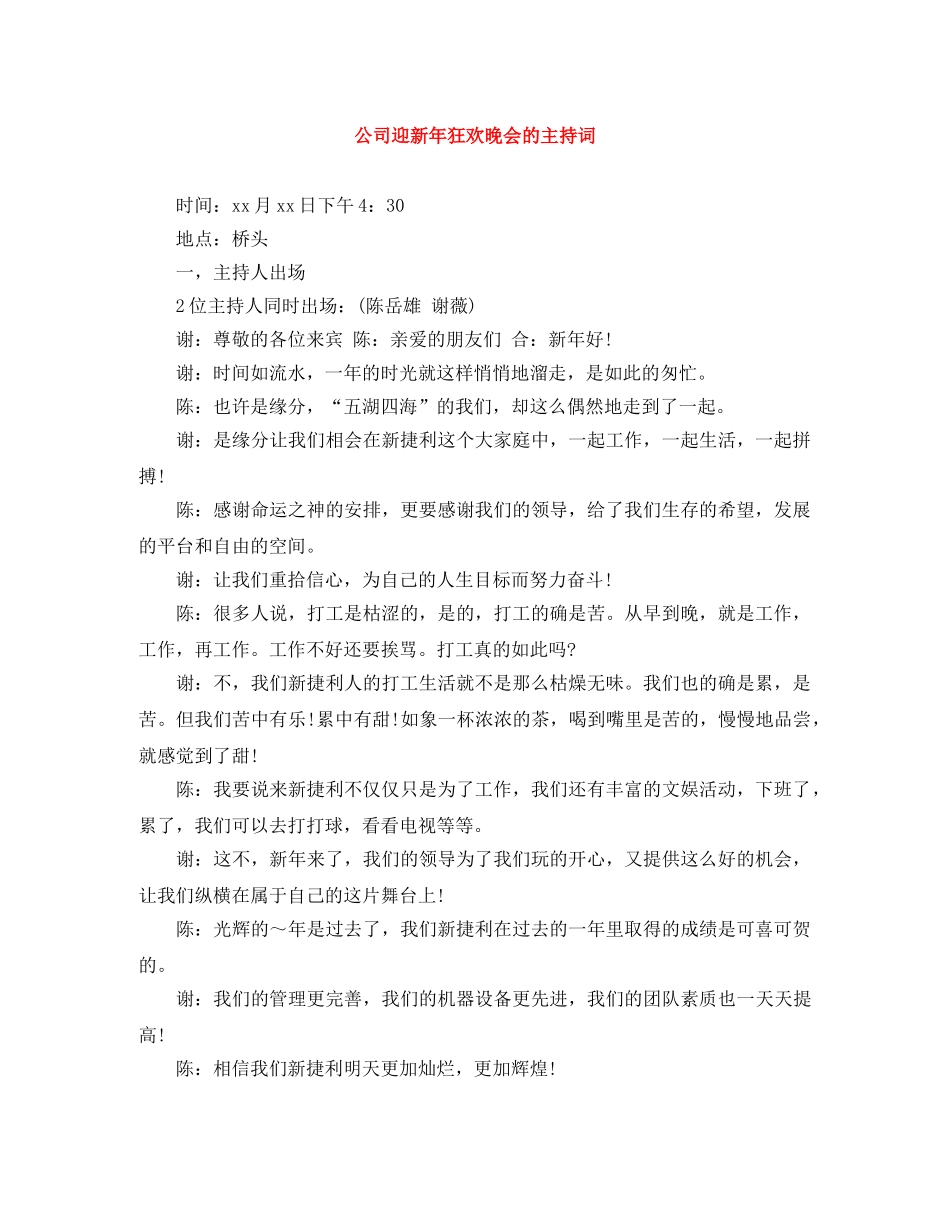 公司迎新年狂欢晚会的主持词

时间：xx月xx日下午4：30

地点：桥头

一，主持人出场

2位主持人同时出场：(陈岳雄 谢薇)

谢：尊敬的各位来宾 陈：亲爱的朋友们 合：新年好!

谢：时间如流水，一年的时光就这样悄悄地溜走，是如此的匆忙。

陈：也许是缘分，“五湖四海”的我们，却这么偶然地走到了一起。

谢：是缘分让我们相会在新捷利这个大家庭中，一起工作，一起生活，一起拼搏!

陈：感谢命运之神的安排，更要感谢我们的领导，给了我们生存的希望，发展的平台和自由的空间。

谢：让我们重拾信心，为自己的人生目标而努力奋斗!

陈：很多人说，打工是枯涩的，是的，打工的确是苦。从早到晚，就是工作，工作，再工作。工作不好还要挨骂。打工真的如此吗?

谢：不，我们新捷利人的打工生活就不是那么枯燥无味。我们也的确是累，是苦。但我们苦中有乐!累中有甜!如象一杯浓浓的茶，喝到嘴里是苦的，慢慢地品尝，就感觉到了甜!

陈：我要说来新捷利不仅仅只是为了工作，我们还有丰富的文娱活动，下班了，累了，我们可以去打打球，看看电视等等。

谢：这不，新年来了，我们的领导为了我们玩的开心，又提供这么好的机会，让我们纵横在属于自己的这片舞台上!

陈：光辉的～年是过去了，我们新捷利在过去的一年里取得的成绩是可喜可贺的。

谢：我们的管理更完善，我们的机器设备更先进，我们的团队素质也一天天提高!

陈：相信我们新捷利明天更加灿烂，更加辉煌!